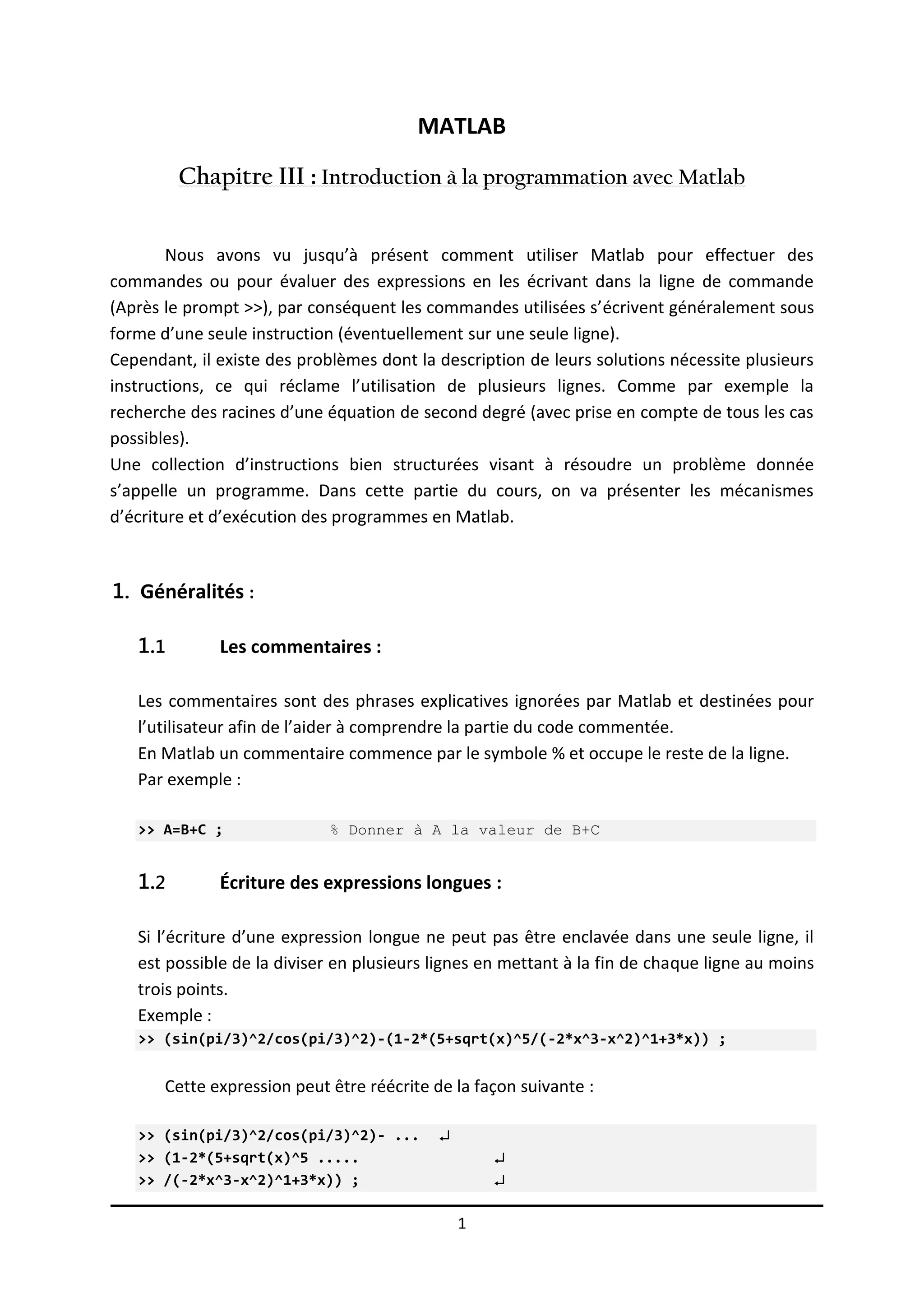 MATLAB

Chapitre III : Introduction à la programmation avec Matlab

Nous avons vu jusqu'à présent comment utiliser Matlab pour effectuer des commandes ou pour évaluer des expressions en les écrivant dans la ligne de commande (Après le prompt >>), par conséquent les commandes utilisées s'écrivent généralement sous forme d'une seule instruction (éventuellement sur une seule ligne).
Cependant, il existe des problèmes dont la description de leurs solutions nécessite plusieurs instructions, ce qui réclame l'utilisation de plusieurs lignes. Comme par exemple la recherche des racines d'une équation de second degré (avec prise en compte de tous les cas possibles).
Une collection d'instructions bien structurées visant à résoudre un problème donnée s'appelle un programme. Dans cette partie du cours, on va présenter les mécanismes d'écriture et d'exécution des programmes en Matlab.

1. Généralités :

1.1 Les commentaires :

Les commentaires sont des phrases explicatives ignorées par Matlab et destinées pour l'utilisateur afin de l'aider à comprendre la partie du code commentée.
En Matlab un commentaire commence par le symbole % et occupe le reste de la ligne.
Par exemple :

>> A=B+C ; % Donner à A la valeur de B+C

1.2 Écriture des expressions longues :

Si l'écriture d'une expression longue ne peut pas être enclavée dans une seule ligne, il est possible de la diviser en plusieurs lignes en mettant à la fin de chaque ligne au moins trois points.
Exemple :
>> (sin(pi/3)^2/cos(pi/3)^2)-(1-2*(5+sqrt(x)^5/(-2*x^3-x^2)^1+3*x)) ;

Cette expression peut être réécrite de la façon suivante :

>> (sin(pi/3)^2/cos(pi/3)^2)- ... ↵
>> (1-2*(5+sqrt(x)^5 ..... ↵
>> /(-2*x^3-x^2)^1+3*x)) ; ↵

1